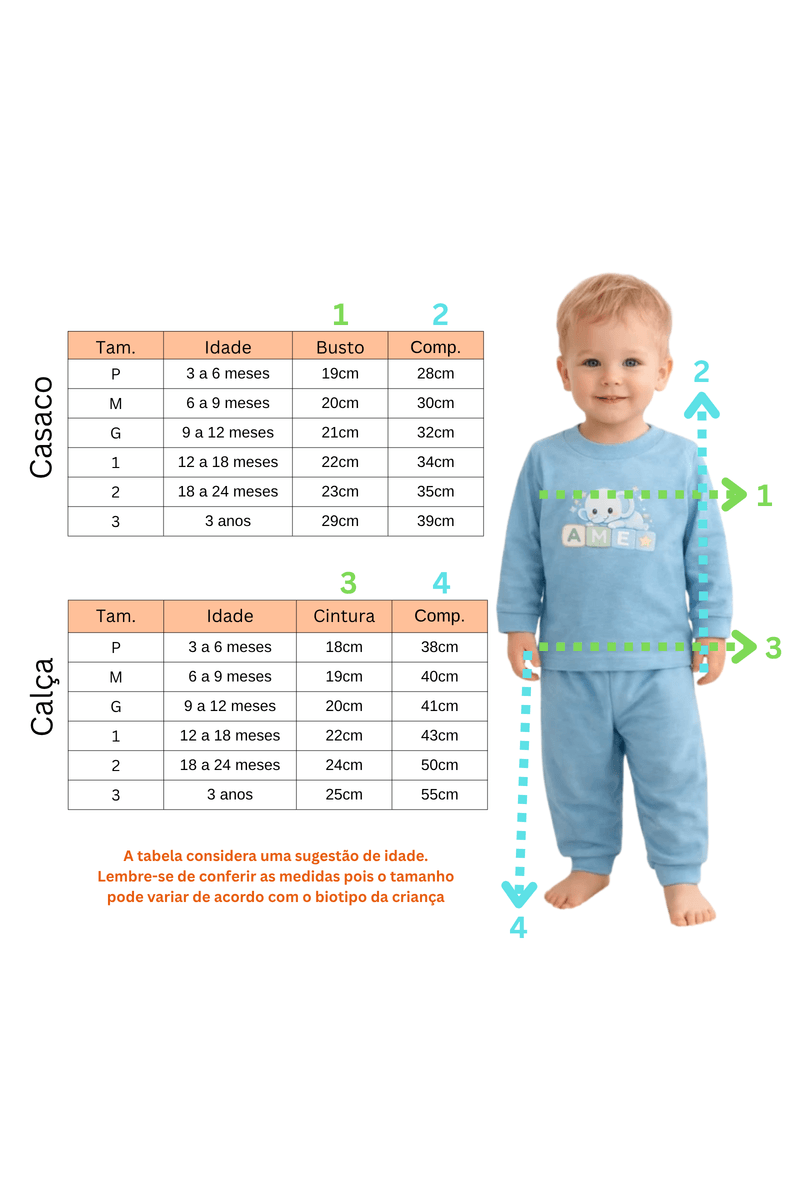 Casaco

1 2

| Tam. | Idade | Busto | Comp. |
|---|---|---|---|
| P | 3 a 6 meses | 19cm | 28cm |
| M | 6 a 9 meses | 20cm | 30cm |
| G | 9 a 12 meses | 21cm | 32cm |
| 1 | 12 a 18 meses | 22cm | 34cm |
| 2 | 18 a 24 meses | 23cm | 35cm |
| 3 | 3 anos | 29cm | 39cm |

Calça

3 4

| Tam. | Idade | Cintura | Comp. |
|---|---|---|---|
| P | 3 a 6 meses | 18cm | 38cm |
| M | 6 a 9 meses | 19cm | 40cm |
| G | 9 a 12 meses | 20cm | 41cm |
| 1 | 12 a 18 meses | 22cm | 43cm |
| 2 | 18 a 24 meses | 24cm | 50cm |
| 3 | 3 anos | 25cm | 55cm |

A tabela considera uma sugestão de idade. Lembre-se de conferir as medidas pois o tamanho pode variar de acordo com o biotipo da criança

2
1
AME
3
4